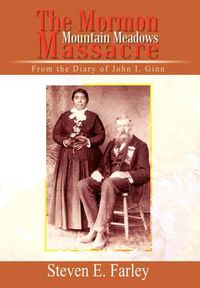 The Mormon
Mountain Meadows
Massacre

From the Diary of John I. Ginn

Steven E. Farley